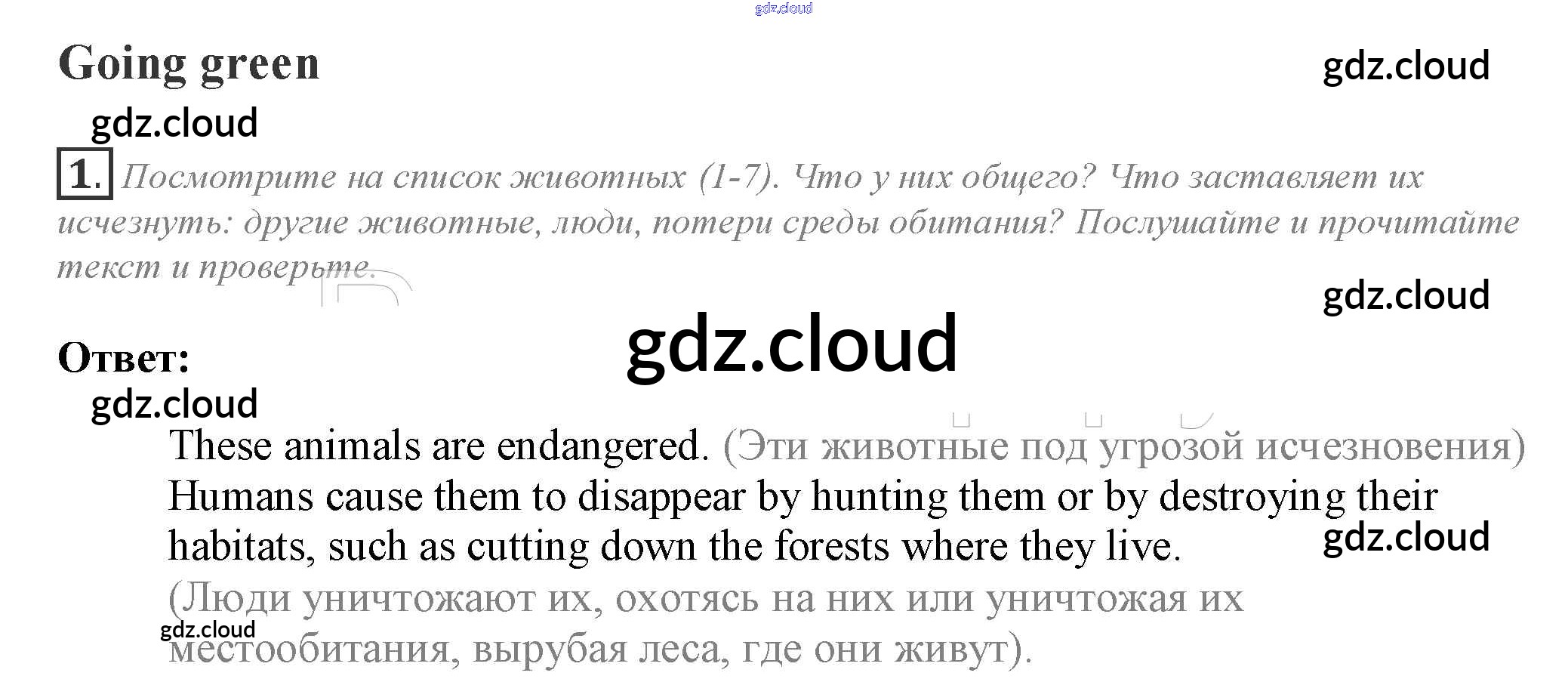 Going green

1. Посмотрите на список животных (1-7). Что у них общего? Что заставляет их исчезнуть: другие животные, люди, потери среды обитания? Послушайте и прочитайте текст и проверьте.

Ответ:

These animals are endangered. (Эти животные под угрозой исчезновения) Humans cause them to disappear by hunting them or by destroying their habitats, such as cutting down the forests where they live. (Люди уничтожают их, охотясь на них или уничтожая их местообитания, вырубая леса, где они живут).

gdz.cloud